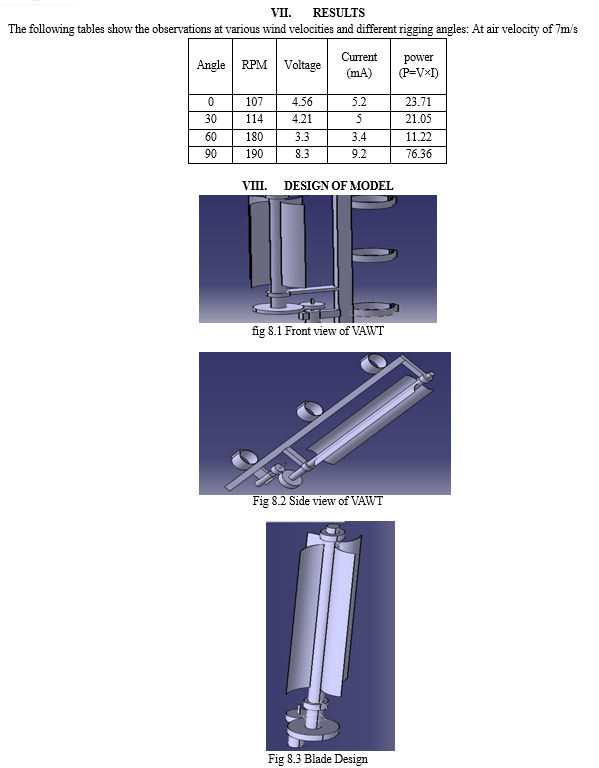 VII. RESULTS

The following tables show the observations at various wind velocities and different rigging angles: At air velocity of 7m/s

| Angle | RPM | Voltage | Current (mA) | power (P=V×I) |
|---|---|---|---|---|
| 0 | 107 | 4.56 | 5.2 | 23.71 |
| 30 | 114 | 4.21 | 5 | 21.05 |
| 60 | 180 | 3.3 | 3.4 | 11.22 |
| 90 | 190 | 8.3 | 9.2 | 76.36 |

VIII. DESIGN OF MODEL

fig 8.1 Front view of VAWT

Fig 8.2 Side view of VAWT

Fig 8.3 Blade Design